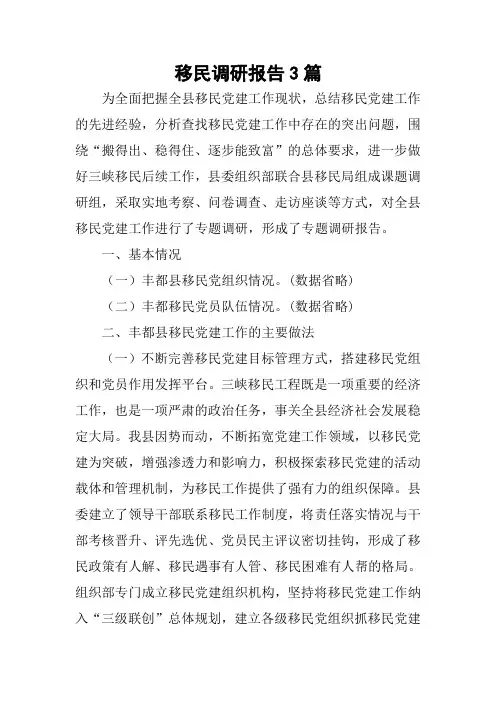 移民调研报告3篇

为全面把握全县移民党建工作现状，总结移民党建工作的先进经验，分析查找移民党建工作中存在的突出问题，围绕“搬得出、稳得住、逐步能致富”的总体要求，进一步做好三峡移民后续工作，县委组织部联合县移民局组成课题调研组，采取实地考察、问卷调查、走访座谈等方式，对全县移民党建工作进行了专题调研，形成了专题调研报告。

一、基本情况

（一）丰都县移民党组织情况。（数据省略）

（二）丰都移民党员队伍情况。（数据省略）

二、丰都县移民党建工作的主要做法

（一）不断完善移民党建目标管理方式，搭建移民党组织和党员作用发挥平台。三峡移民工程既是一项重要的经济工作，也是一项严肃的政治任务，事关全县经济社会发展稳定大局。我县因势而动，不断拓宽党建工作领域，以移民党建为突破，增强渗透力和影响力，积极探索移民党建的活动载体和管理机制，为移民工作提供了强有力的组织保障。县委建立了领导干部联系移民工作制度，将责任落实情况与干部考核晋升、评先选优、党员民主评议密切挂钩，形成了移民政策有人解、移民遇事有人管、移民困难有人帮的格局。组织部专门成立移民党建组织机构，坚持将移民党建工作纳入“三级联创”总体规划，建立各级移民党组织抓移民党建